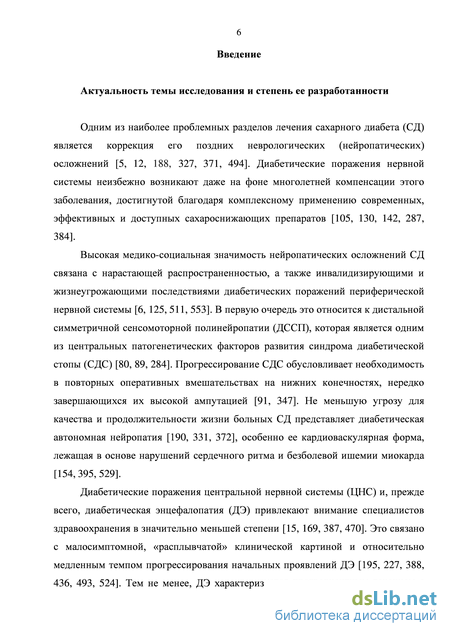 6

Введение

Актуальность темы исследования и степень ее разработанности

Одним из наиболее проблемных разделов лечения сахарного диабета (СД) является коррекция его поздних неврологических (нейропатических) осложнений [5, 12, 188, 327, 371, 494]. Диабетические поражения нервной системы неизбежно возникают даже на фоне многолетней компенсации этого заболевания, достигнутой благодаря комплексному применению современных, эффективных и доступных сахароснижающих препаратов [105, 130, 142, 287, 384].

Высокая медико-социальная значимость нейропатических осложнений СД связана с нарастающей распространенностью, а также инвалидизирующими и жизнеугрожающими последствиями диабетических поражений периферической нервной системы [6, 125, 511, 553]. В первую очередь это относится к дистальной симметричной сенсомоторной полинейропатии (ДССП), которая является одним из центральных патогенетических факторов развития синдрома диабетической стопы (СДС) [80, 89, 284]. Прогрессирование СДС обусловливает необходимость в повторных оперативных вмешательствах на нижних конечностях, нередко завершающихся их высокой ампутацией [91, 347]. Не меньшую угрозу для качества и продолжительности жизни больных СД представляет диабетическая автономная нейропатия [190, 331, 372], особенно ее кардиоваскулярная форма, лежащая в основе нарушений сердечного ритма и безболевой ишемии миокарда [154, 395, 529].

Диабетические поражения центральной нервной системы (ЦНС) и, прежде всего, диабетическая энцефалопатия (ДЭ) привлекают внимание специалистов здравоохранения в значительно меньшей степени [15, 169, 387, 470]. Это связано с малосимптомной, «расплывчатой» клинической картиной и относительно медленным темпом прогрессирования начальных проявлений ДЭ [195, 227, 388, 436, 493, 524]. Тем не менее, ДЭ характериз

dsLib.net
библиотека диссертаций